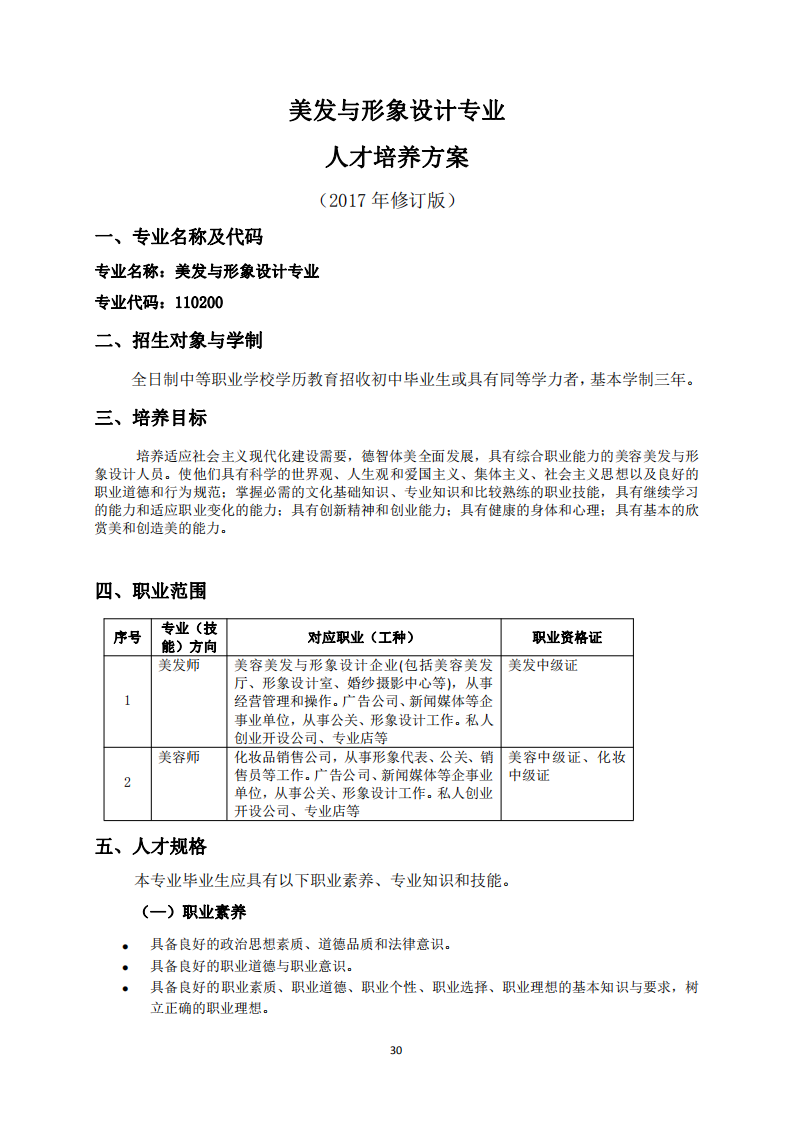 美发与形象设计专业

人才培养方案

（2017 年修订版）

一、专业名称及代码

专业名称：美发与形象设计专业

专业代码：110200

二、招生对象与学制

全日制中等职业学校学历教育招收初中毕业生或具有同等学力者，基本学制三年。

三、培养目标

培养适应社会主义现代化建设需要，德智体美全面发展，具有综合职业能力的美容美发与形象设计人员。使他们具有科学的世界观、人生观和爱国主义、集体主义、社会主义思想以及良好的职业道德和行为规范；掌握必需的文化基础知识、专业知识和比较熟练的职业技能，具有继续学习的能力和适应职业变化的能力；具有创新精神和创业能力；具有健康的身体和心理；具有基本的欣赏美和创造美的能力。

四、职业范围

| 序号 | 专业（技能）方向 | 对应职业（工种） | 职业资格证 |
|---|---|---|---|
| 1 | 美发师 | 美容美发与形象设计企业(包括美容美发厅、形象设计室、婚纱摄影中心等)，从事经营管理和操作。广告公司、新闻媒体等企事业单位，从事公关、形象设计工作。私人创业开设公司、专业店等 | 美发中级证 |
| 2 | 美容师 | 化妆品销售公司，从事形象代表、公关、销售员等工作。广告公司、新闻媒体等企事业单位，从事公关、形象设计工作。私人创业开设公司、专业店等 | 美容中级证、化妆中级证 |

五、人才规格

本专业毕业生应具有以下职业素养、专业知识和技能。

（一）职业素养

• 具备良好的政治思想素质、道德品质和法律意识。
• 具备良好的职业道德与职业意识。
• 具备良好的职业素质、职业道德、职业个性、职业选择、职业理想的基本知识与要求，树立正确的职业理想。

30